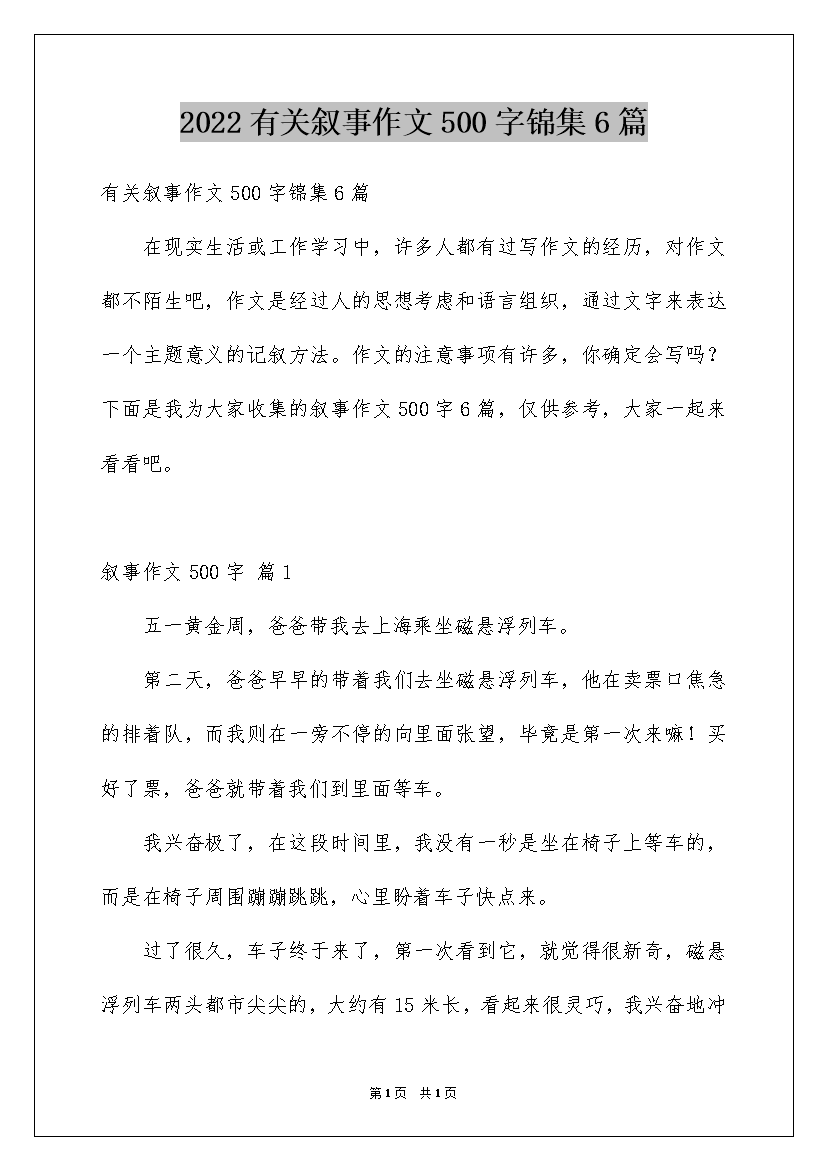 2022有关叙事作文500字锦集6篇

有关叙事作文500字锦集6篇

在现实生活或工作学习中，许多人都有过写作文的经历，对作文都不陌生吧，作文是经过人的思想考虑和语言组织，通过文字来表达一个主题意义的记叙方法。作文的注意事项有许多，你确定会写吗？下面是我为大家收集的叙事作文500字6篇，仅供参考，大家一起来看看吧。

叙事作文500字 篇1

五一黄金周，爸爸带我去上海乘坐磁悬浮列车。

第二天，爸爸早早的带着我们去坐磁悬浮列车，他在卖票口焦急的排着队，而我则在一旁不停的向里面张望，毕竟是第一次来嘛！买好了票，爸爸就带着我们到里面等车。

我兴奋极了，在这段时间里，我没有一秒是坐在椅子上等车的，而是在椅子周围蹦蹦跳跳，心里盼着车子快点来。

过了很久，车子终于来了，第一次看到它，就觉得很新奇，磁悬浮列车两头都市尖尖的，大约有15米长，看起来很灵巧，我兴奋地冲

第1页 共1页